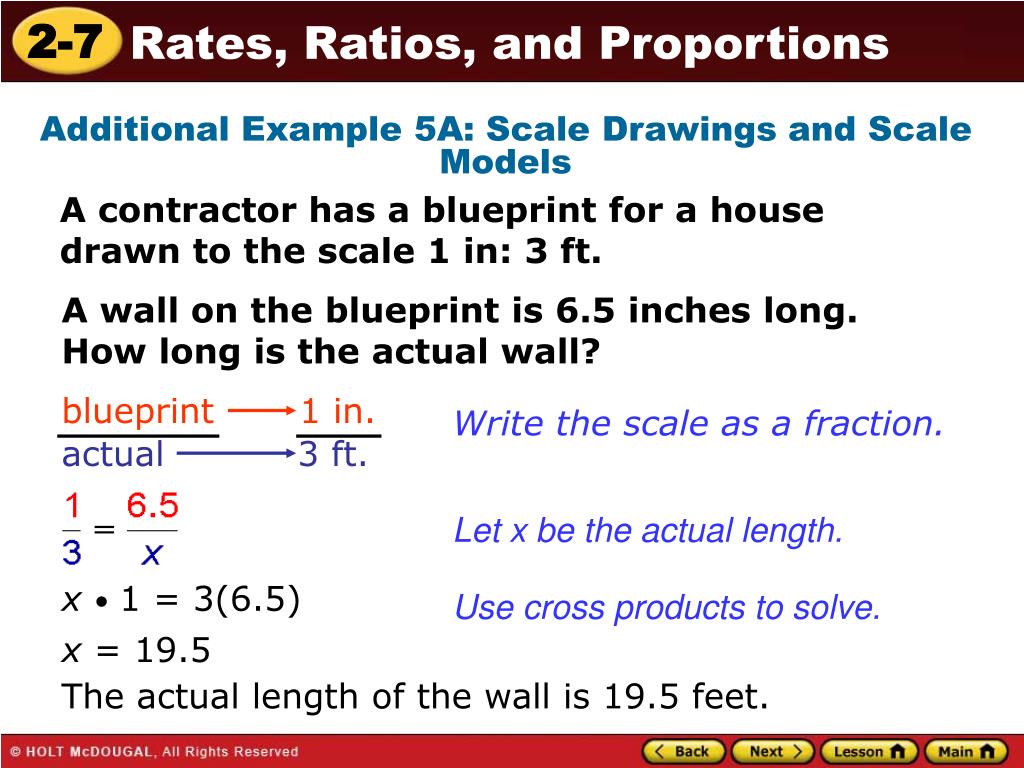 2-7 Rates, Ratios, and Proportions

Additional Example 5A: Scale Drawings and Scale Models

A contractor has a blueprint for a house drawn to the scale 1 in: 3 ft.

A wall on the blueprint is 6.5 inches long. How long is the actual wall?

$\frac{\text{blueprint}}{\text{actual}} \rightarrow \frac{1 \text{ in.}}{3 \text{ ft.}}$

Write the scale as a fraction.

$\frac{1}{3} = \frac{6.5}{x}$

Let x be the actual length.

$x \bullet 1 = 3(6.5)$

Use cross products to solve.

$x = 19.5$

The actual length of the wall is 19.5 feet.

© HOLT McDOUGAL, All Rights Reserved

Back Next Lesson Main